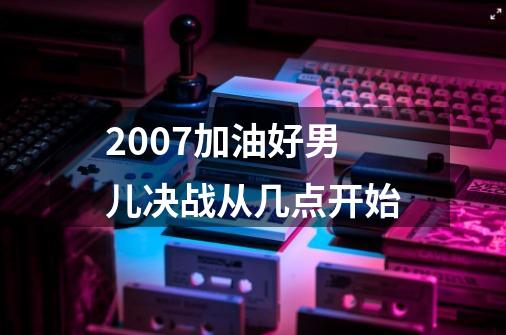 2007加油好男儿决战从几点开始